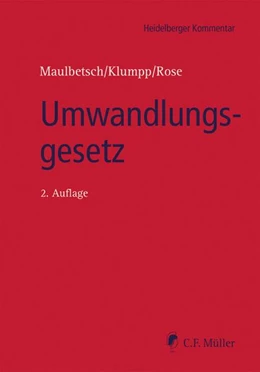 Heidelberger Kommentar

Maulbetsch/Klumpp/Rose

Umwandlungsgesetz

2. Auflage

C.F. Müller